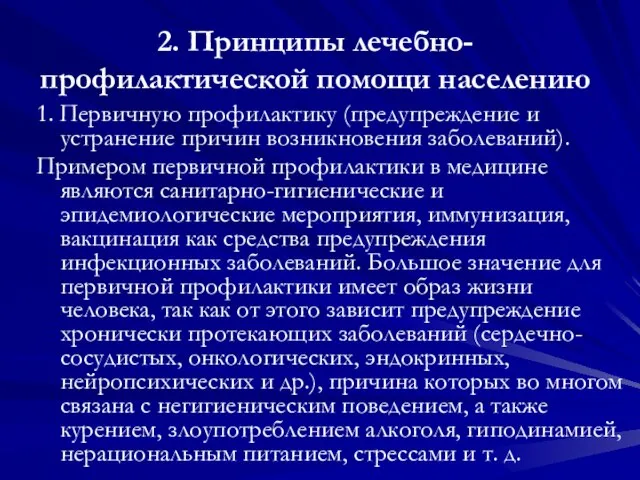 2. Принципы лечебно-профилактической помощи населению

1. Первичную профилактику (предупреждение и устранение причин возникновения заболеваний).

Примером первичной профилактики в медицине являются санитарно-гигиенические и эпидемиологические мероприятия, иммунизация, вакцинация как средства предупреждения инфекционных заболеваний. Большое значение для первичной профилактики имеет образ жизни человека, так как от этого зависит предупреждение хронически протекающих заболеваний (сердечно-сосудистых, онкологических, эндокринных, нейропсихических и др.), причина которых во многом связана с негигиеническим поведением, а также курением, злоупотреблением алкоголя, гиподинамией, нерациональным питанием, стрессами и т. д.